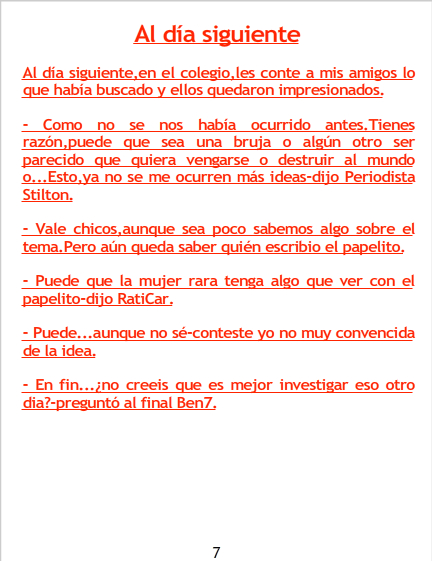 Al día siguiente

Al día siguiente,en el colegio,les conte a mis amigos lo que había buscado y ellos quedaron impresionados.

- Como no se nos había ocurrido antes.Tienes razón,puede que sea una bruja o algún otro ser parecido que quiera vengarse o destruir al mundo o...Esto,ya no se me ocurren más ideas-dijo Periodista Stilton.

- Vale chicos,aunque sea poco sabemos algo sobre el tema.Pero aún queda saber quién escribio el papelito.

- Puede que la mujer rara tenga algo que ver con el papelito-dijo RatiCar.

- Puede...aunque no sé-conteste yo no muy convencida de la idea.

- En fin...¿no creeis que es mejor investigar eso otro dia?-preguntó al final Ben7.

7